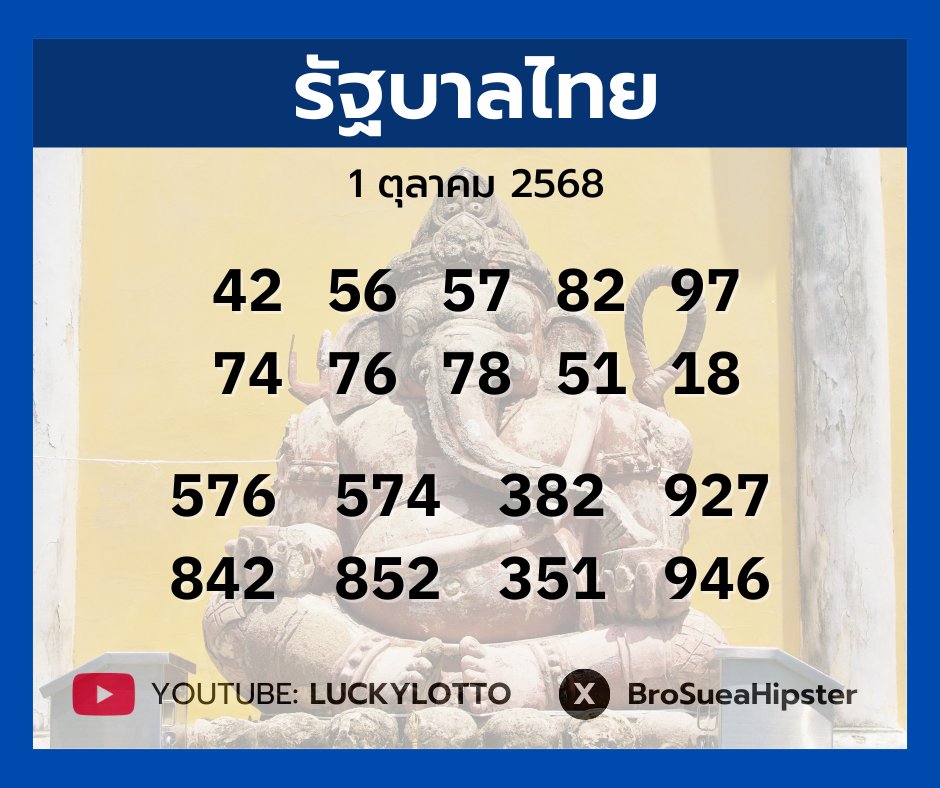 รัฐบาลไทย

1 ตุลาคม 2568

42 56 57 82 97
74 76 78 51 18

576 574 382 927
842 852 351 946

YOUTUBE: LUCKYLOTTO

X BroSueaHipster